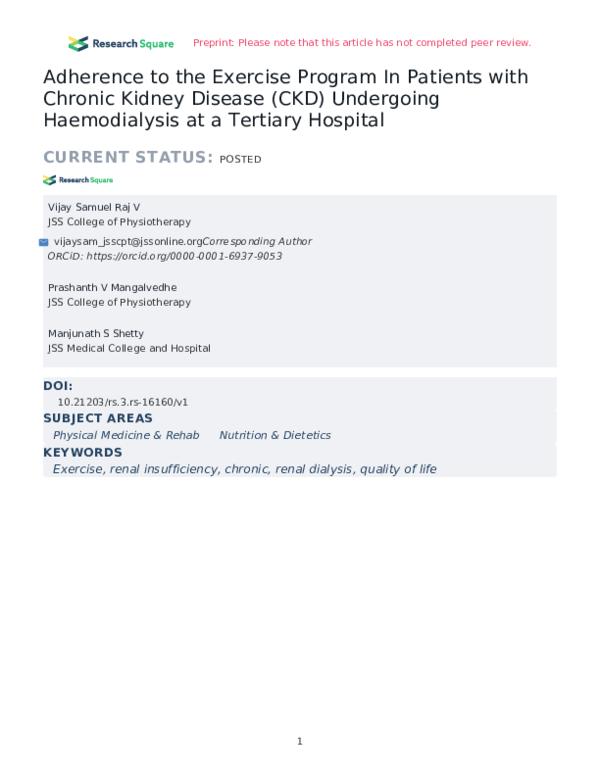 Research Square   Preprint: Please note that this article has not completed peer review.

Adherence to the Exercise Program In Patients with Chronic Kidney Disease (CKD) Undergoing Haemodialysis at a Tertiary Hospital

CURRENT STATUS: POSTED

Research Square

Vijay Samuel Raj V
JSS College of Physiotherapy

vijaysam_jsscpt@jssonline.orgCorresponding Author
ORCiD: https://orcid.org/0000-0001-6937-9053

Prashanth V Mangalvedhe
JSS College of Physiotherapy

Manjunath S Shetty
JSS Medical College and Hospital

DOI:
10.21203/rs.3.rs-16160/v1

SUBJECT AREAS
Physical Medicine & Rehab   Nutrition & Dietetics

KEYWORDS
Exercise, renal insufficiency, chronic, renal dialysis, quality of life

1